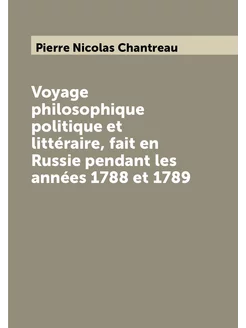 Pierre Nicolas Chantreau

Voyage philosophique politique et littéraire, fait en Russie pendant les années 1788 et 1789